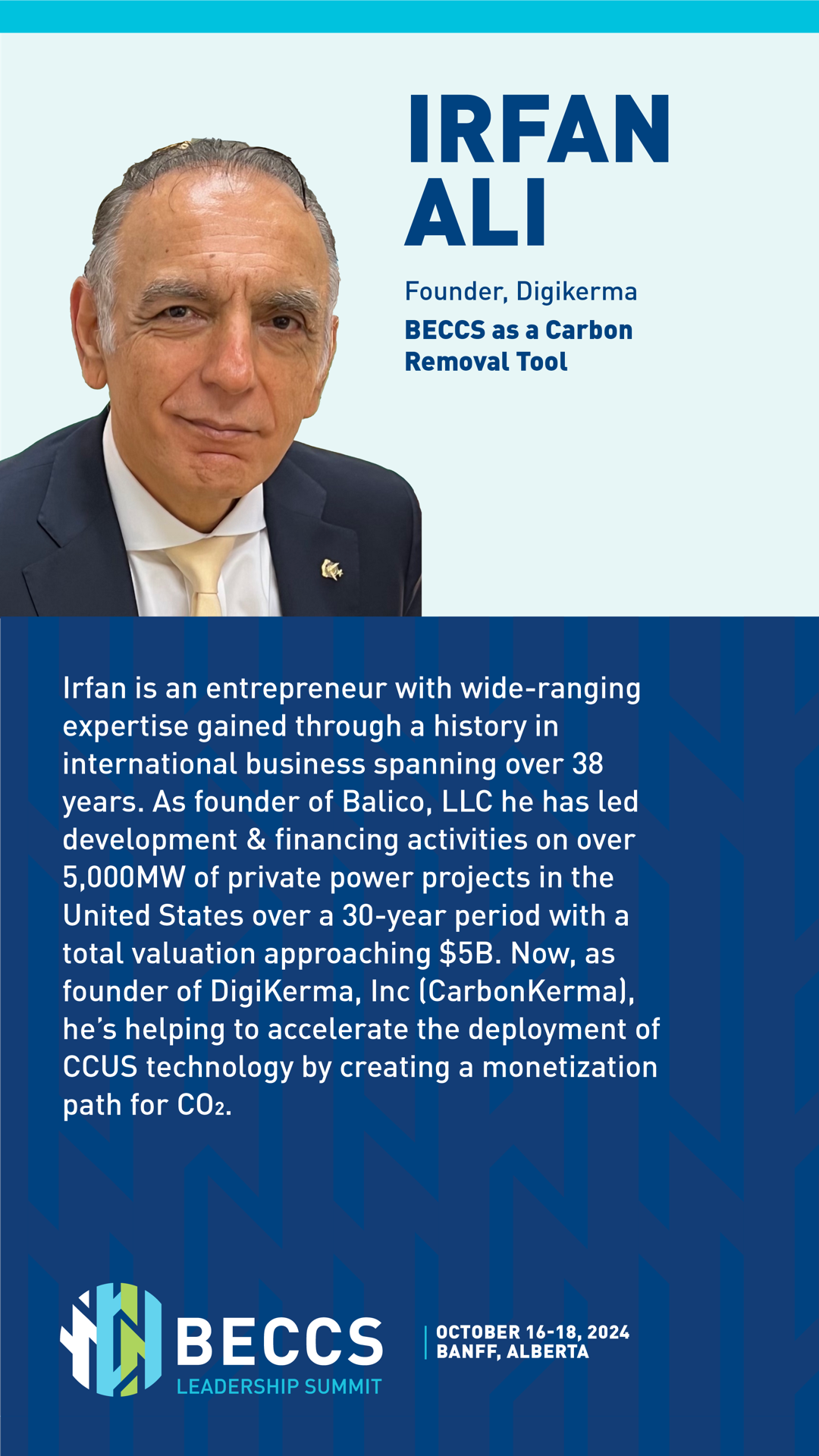 IRFAN
ALI

Founder, Digikerma

BECCS as a Carbon
Removal Tool

Irfan is an entrepreneur with wide-ranging expertise gained through a history in international business spanning over 38 years. As founder of Balico, LLC he has led development & financing activities on over 5,000MW of private power projects in the United States over a 30-year period with a total valuation approaching $5B. Now, as founder of DigiKerma, Inc (CarbonKerma), he's helping to accelerate the deployment of CCUS technology by creating a monetization path for $CO_2$.

BECCS
LEADERSHIP SUMMIT

OCTOBER 16-18, 2024
BANFF, ALBERTA